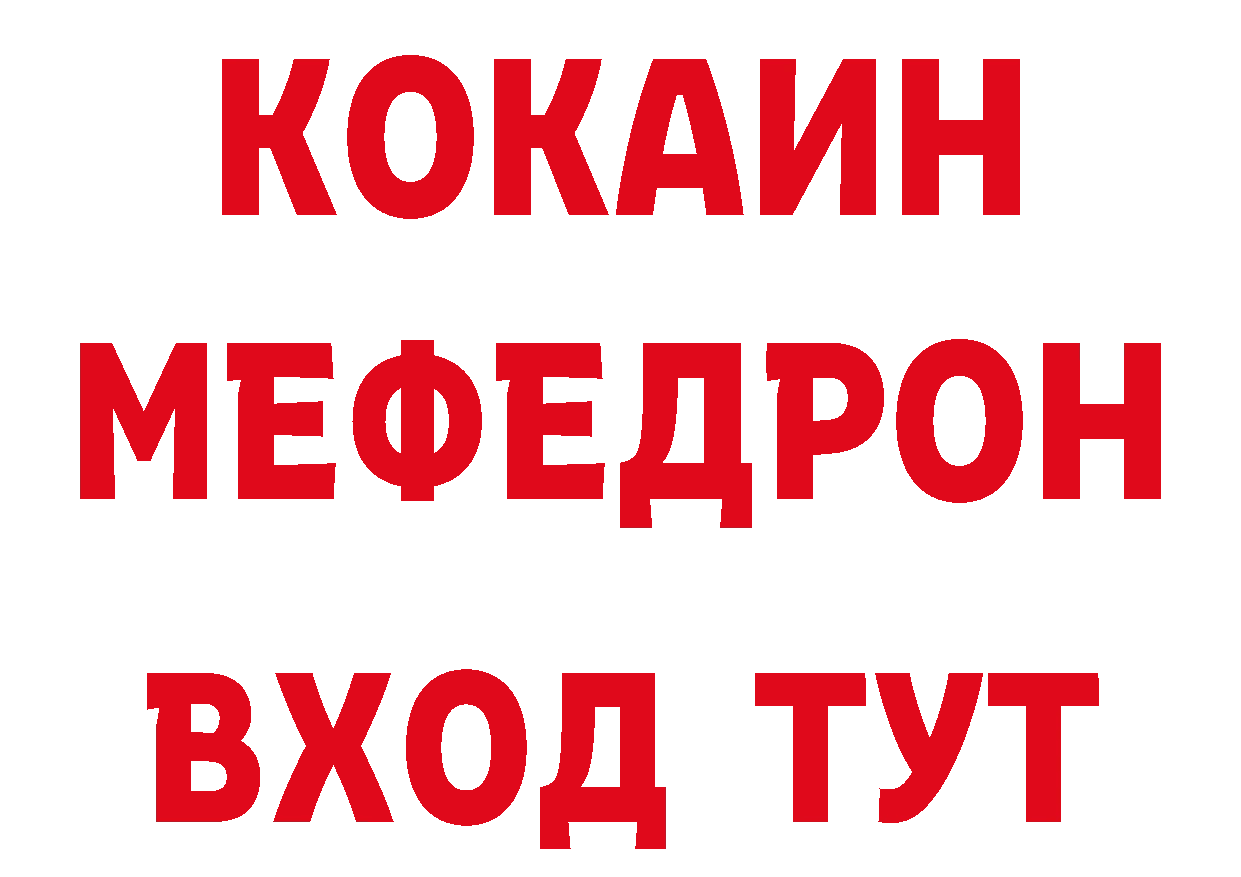 КОКАИН
МЕФЕДРОН
ВХОД ТУТ